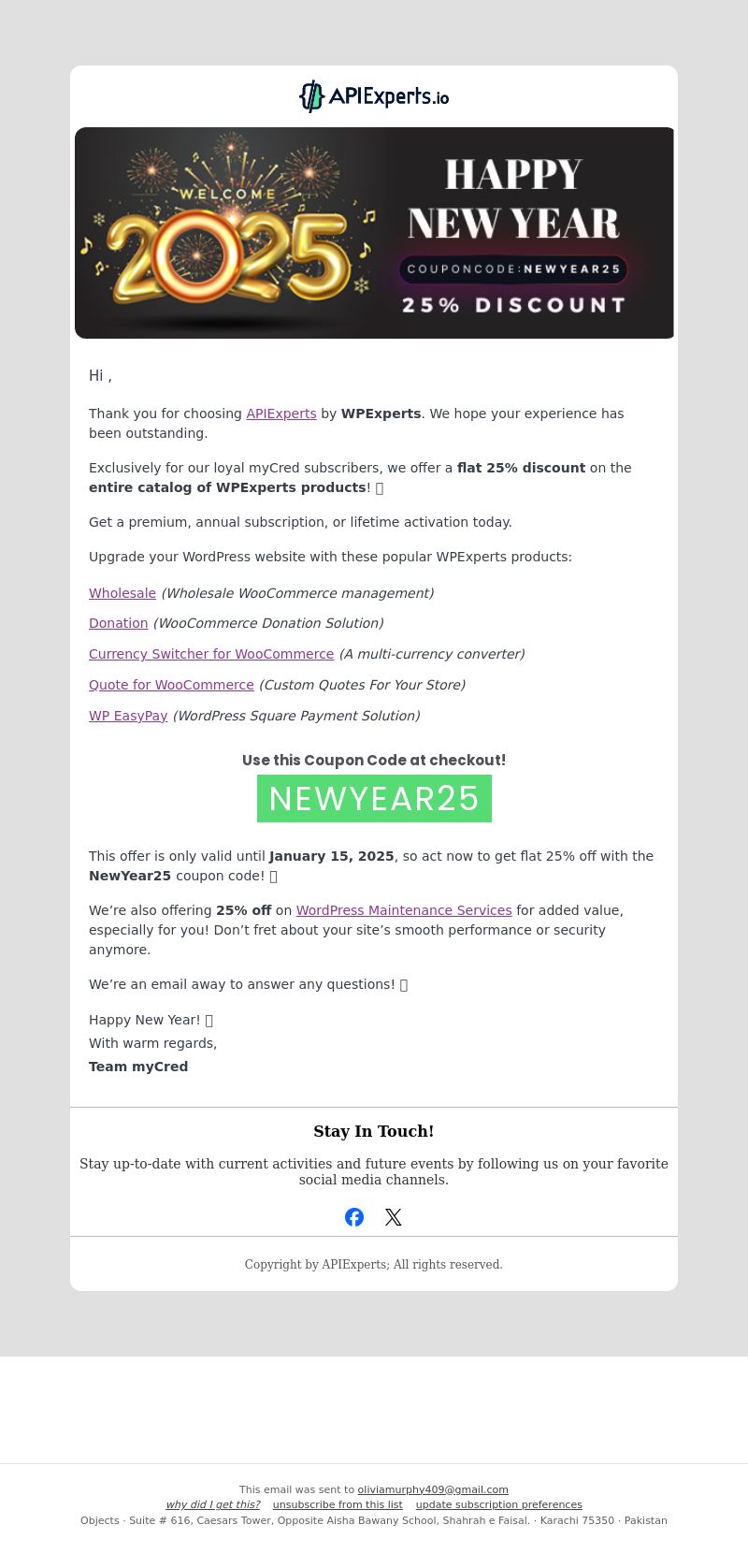 APIExperts.io

WELCOME 2025

HAPPY NEW YEAR

COUPONCODE:NEWYEAR25

25% DISCOUNT

Hi ,

Thank you for choosing APIExperts by WPExperts. We hope your experience has been outstanding.

Exclusively for our loyal myCred subscribers, we offer a flat 25% discount on the entire catalog of WPExperts products! 

Get a premium, annual subscription, or lifetime activation today.

Upgrade your WordPress website with these popular WPExperts products:

Wholesale (Wholesale WooCommerce management)

Donation (WooCommerce Donation Solution)

Currency Switcher for WooCommerce (A multi-currency converter)

Quote for WooCommerce (Custom Quotes For Your Store)

WP EasyPay (WordPress Square Payment Solution)

Use this Coupon Code at checkout!

NEWYEAR25

This offer is only valid until January 15, 2025, so act now to get flat 25% off with the NewYear25 coupon code! 

We're also offering 25% off on WordPress Maintenance Services for added value, especially for you! Don't fret about your site's smooth performance or security anymore.

We're an email away to answer any questions! 

Happy New Year! 
With warm regards,
Team myCred

Stay In Touch!

Stay up-to-date with current activities and future events by following us on your favorite social media channels.

Copyright by APIExperts; All rights reserved.

This email was sent to oliviamurphy409@gmail.com
why did I get this? unsubscribe from this list update subscription preferences
Objects · Suite # 616, Caesars Tower, Opposite Aisha Bawany School, Shahrah e Faisal. · Karachi 75350 · Pakistan